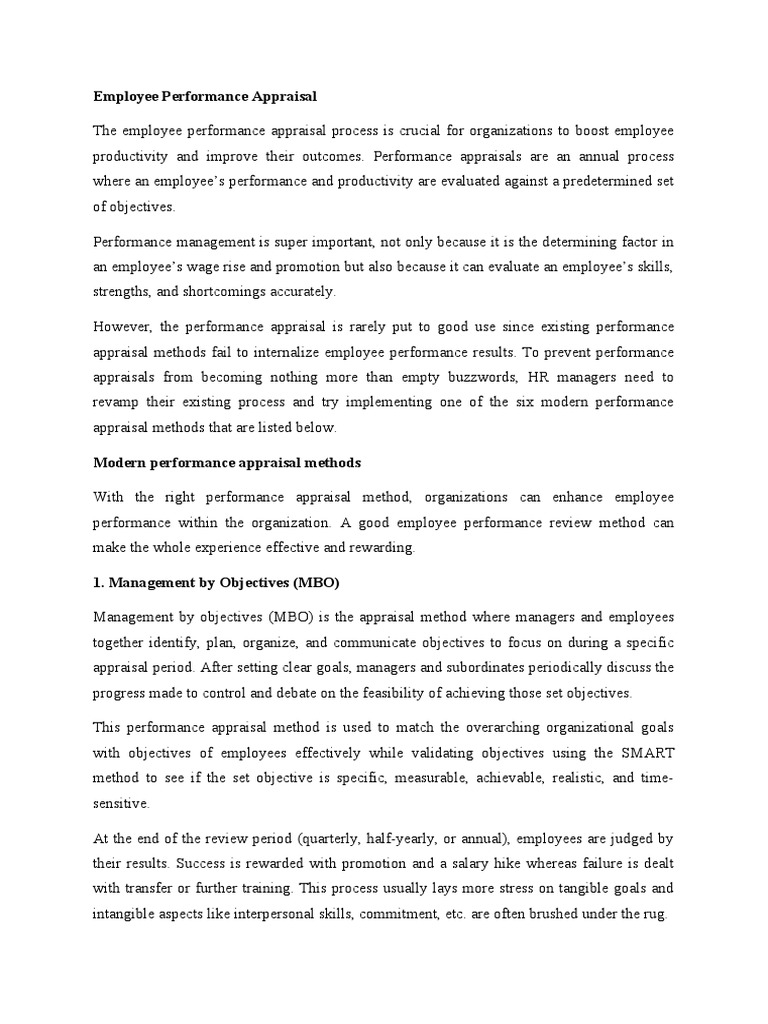 Employee Performance Appraisal

The employee performance appraisal process is crucial for organizations to boost employee productivity and improve their outcomes. Performance appraisals are an annual process where an employee's performance and productivity are evaluated against a predetermined set of objectives.

Performance management is super important, not only because it is the determining factor in an employee's wage rise and promotion but also because it can evaluate an employee's skills, strengths, and shortcomings accurately.

However, the performance appraisal is rarely put to good use since existing performance appraisal methods fail to internalize employee performance results. To prevent performance appraisals from becoming nothing more than empty buzzwords, HR managers need to revamp their existing process and try implementing one of the six modern performance appraisal methods that are listed below.

Modern performance appraisal methods

With the right performance appraisal method, organizations can enhance employee performance within the organization. A good employee performance review method can make the whole experience effective and rewarding.

1. Management by Objectives (MBO)

Management by objectives (MBO) is the appraisal method where managers and employees together identify, plan, organize, and communicate objectives to focus on during a specific appraisal period. After setting clear goals, managers and subordinates periodically discuss the progress made to control and debate on the feasibility of achieving those set objectives.

This performance appraisal method is used to match the overarching organizational goals with objectives of employees effectively while validating objectives using the SMART method to see if the set objective is specific, measurable, achievable, realistic, and time-sensitive.

At the end of the review period (quarterly, half-yearly, or annual), employees are judged by their results. Success is rewarded with promotion and a salary hike whereas failure is dealt with transfer or further training. This process usually lays more stress on tangible goals and intangible aspects like interpersonal skills, commitment, etc. are often brushed under the rug.